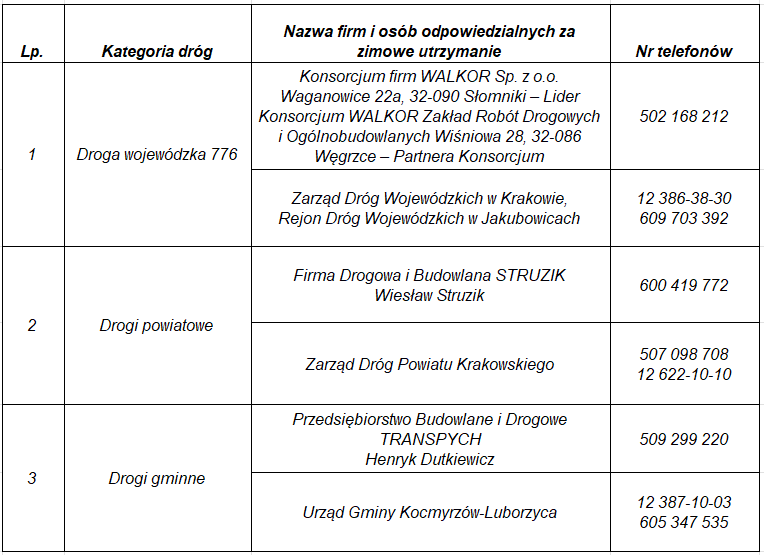 | Lp. | Kategoria dróg | Nazwa firm i osób odpowiedzialnych za zimowe utrzymanie | Nr telefonów |
|---|---|---|---|
| 1 | Droga wojewódzka 776 | Konsorcjum firm WALKOR Sp. z o.o. Waganowice 22a, 32-090 Słomniki – Lider Konsorcjum WALKOR Zakład Robót Drogowych i Ogólnobudowlanych Wiśniowa 28, 32-086 Węgrzce – Partnera Konsorcjum | 502 168 212 |
| | | Zarząd Dróg Wojewódzkich w Krakowie, Rejon Dróg Wojewódzkich w Jakubowicach | 12 386-38-30 609 703 392 |
| 2 | Drogi powiatowe | Firma Drogowa i Budowlana STRUZIK Wiesław Struzik | 600 419 772 |
| | | Zarząd Dróg Powiatu Krakowskiego | 507 098 708 12 622-10-10 |
| 3 | Drogi gminne | Przedsiębiorstwo Budowlane i Drogowe TRANSPYCH Henryk Dutkiewicz | 509 299 220 |
| | | Urząd Gminy Kocmyrzów-Luborzyca | 12 387-10-03 605 347 535 |